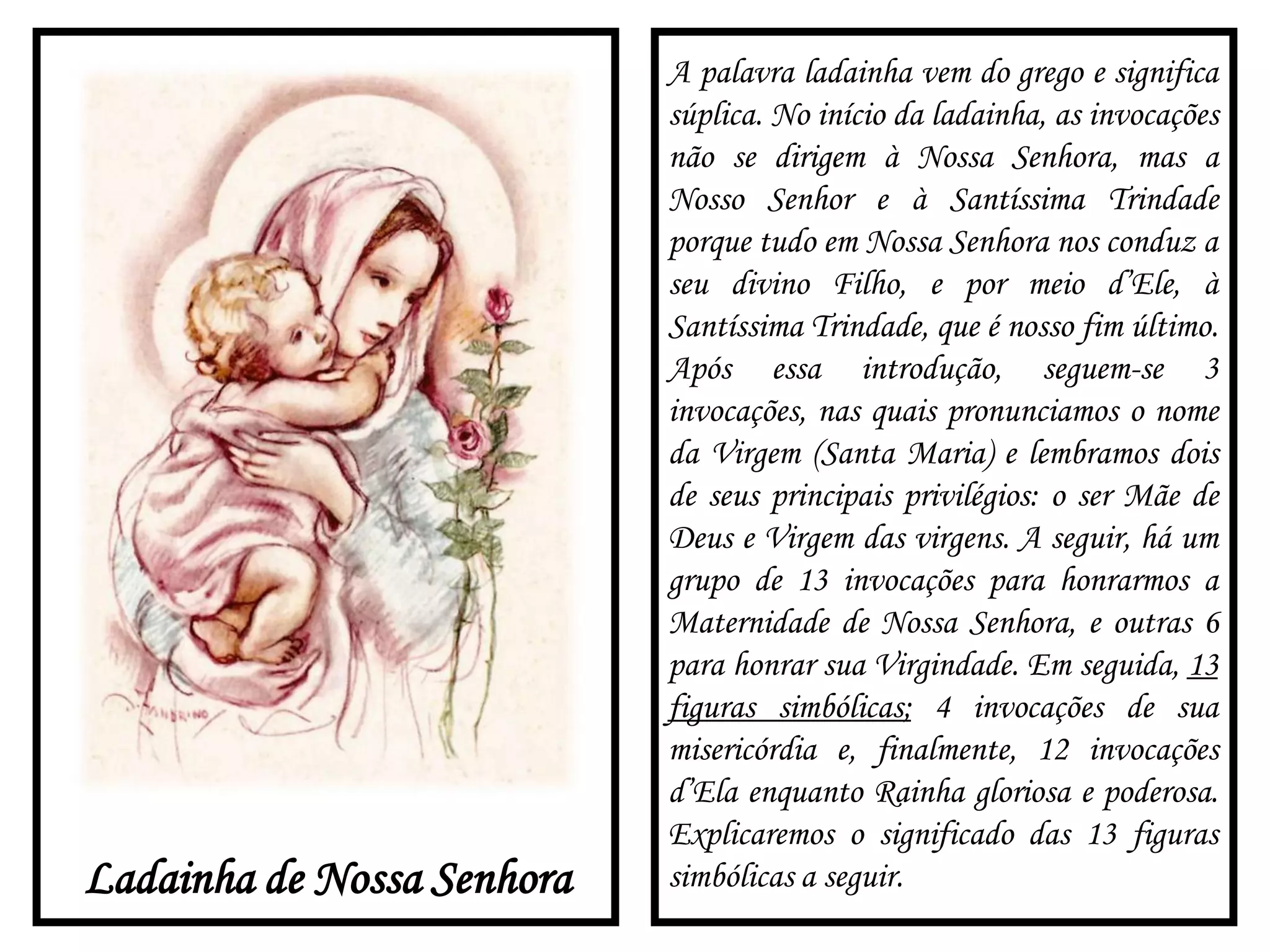 Ladainha de Nossa Senhora

A palavra ladainha vem do grego e significa súplica. No início da ladainha, as invocações não se dirigem à Nossa Senhora, mas a Nosso Senhor e à Santíssima Trindade porque tudo em Nossa Senhora nos conduz a seu divino Filho, e por meio d'Ele, à Santíssima Trindade, que é nosso fim último. Após essa introdução, seguem-se 3 invocações, nas quais pronunciamos o nome da Virgem (Santa Maria) e lembramos dois de seus principais privilégios: o ser Mãe de Deus e Virgem das virgens. A seguir, há um grupo de 13 invocações para honrarmos a Maternidade de Nossa Senhora, e outras 6 para honrar sua Virgindade. Em seguida, 13 figuras simbólicas; 4 invocações de sua misericórdia e, finalmente, 12 invocações d'Ela enquanto Rainha gloriosa e poderosa. Explicaremos o significado das 13 figuras simbólicas a seguir.